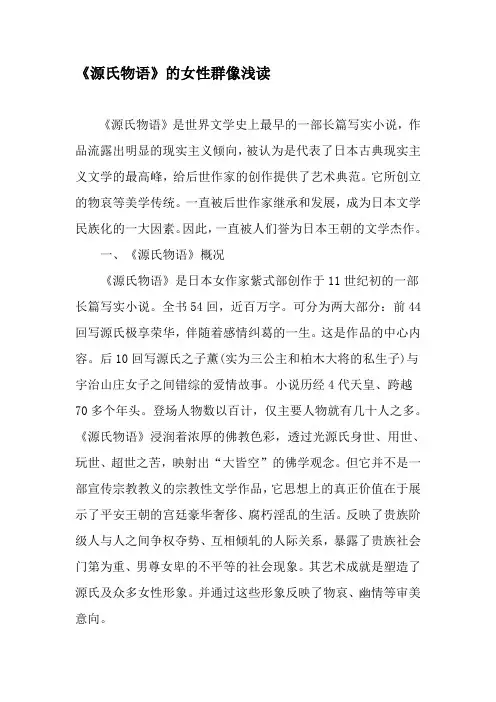 《源氏物语》的女性群像浅读

《源氏物语》是世界文学史上最早的一部长篇写实小说，作品流露出明显的现实主义倾向，被认为是代表了日本古典现实主义文学的最高峰，给后世作家的创作提供了艺术典范。它所创立的物哀等美学传统。一直被后世作家继承和发展，成为日本文学民族化的一大因素。因此，一直被人们誉为日本王朝的文学杰作。

一、《源氏物语》概况

《源氏物语》是日本女作家紫式部创作于11世纪初的一部长篇写实小说。全书54回，近百万字。可分为两大部分：前44回写源氏极享荣华，伴随着感情纠葛的一生。这是作品的中心内容。后10回写源氏之子薰(实为三公主和柏木大将的私生子)与宇治山庄女子之间错综的爱情故事。小说历经4代天皇、跨越70多个年头。登场人物数以百计，仅主要人物就有几十人之多。《源氏物语》浸润着浓厚的佛教色彩，透过光源氏身世、用世、玩世、超世之苦，映射出“大皆空”的佛学观念。但它并不是一部宣传宗教教义的宗教性文学作品，它思想上的真正价值在于展示了平安王朝的宫廷豪华奢侈、腐朽淫乱的生活。反映了贵族阶级人与人之间争权夺势、互相倾轧的人际关系，暴露了贵族社会门第为重、男尊女卑的不平等的社会现象。其艺术成就是塑造了源氏及众多女性形象。并通过这些形象反映了物哀、幽情等审美意向。